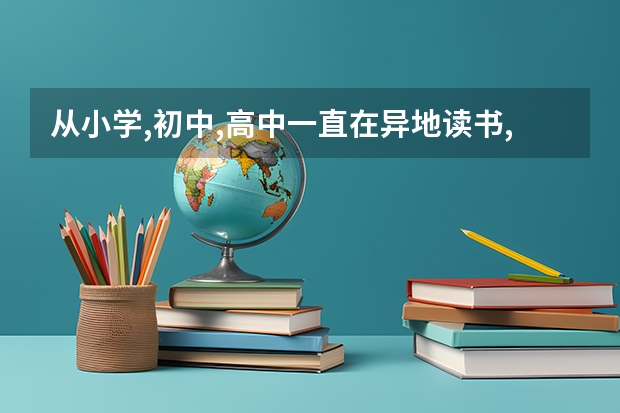 从小学,初中,高中一直在异地读书,